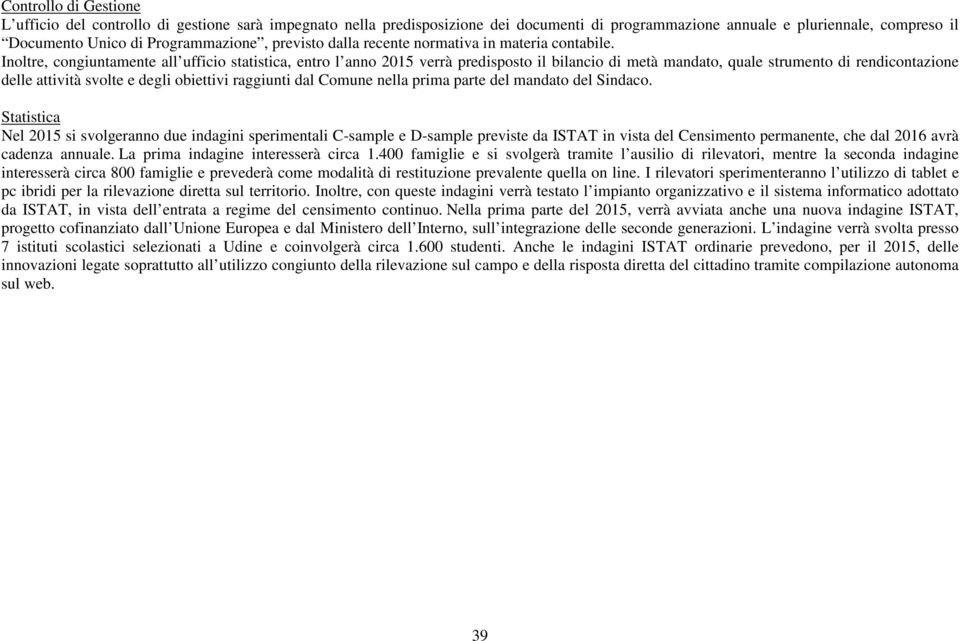 Controllo di Gestione
L’ufficio del controllo di gestione sarà impegnato nella predisposizione dei documenti di programmazione annuale e pluriennale, compreso il “Documento Unico di Programmazione”, previsto dalla recente normativa in materia contabile.
Inoltre, congiuntamente all’ufficio statistica, entro l’anno 2015 verrà predisposto il bilancio di metà mandato, quale strumento di rendicontazione delle attività svolte e degli obiettivi raggiunti dal Comune nella prima parte del mandato del Sindaco.

Statistica
Nel 2015 si svolgeranno due indagini sperimentali C-sample e D-sample previste da ISTAT in vista del Censimento permanente, che dal 2016 avrà cadenza annuale. La prima indagine interesserà circa 1.400 famiglie e si svolgerà tramite l’ausilio di rilevatori, mentre la seconda indagine interesserà circa 800 famiglie e prevederà come modalità di restituzione prevalente quella on line. I rilevatori sperimenteranno l’utilizzo di tablet e pc ibridi per la rilevazione diretta sul territorio. Inoltre, con queste indagini verrà testato l’impianto organizzativo e il sistema informatico adottato da ISTAT, in vista dell’entrata a regime del censimento continuo. Nella prima parte del 2015, verrà avviata anche una nuova indagine ISTAT, progetto cofinanziato dall’Unione Europea e dal Ministero dell’Interno, sull’integrazione delle seconde generazioni. L’indagine verrà svolta presso 7 istituti scolastici selezionati a Udine e coinvolgerà circa 1.600 studenti. Anche le indagini ISTAT ordinarie prevedono, per il 2015, delle innovazioni legate soprattutto all’utilizzo congiunto della rilevazione sul campo e della risposta diretta del cittadino tramite compilazione autonoma sul web.

39